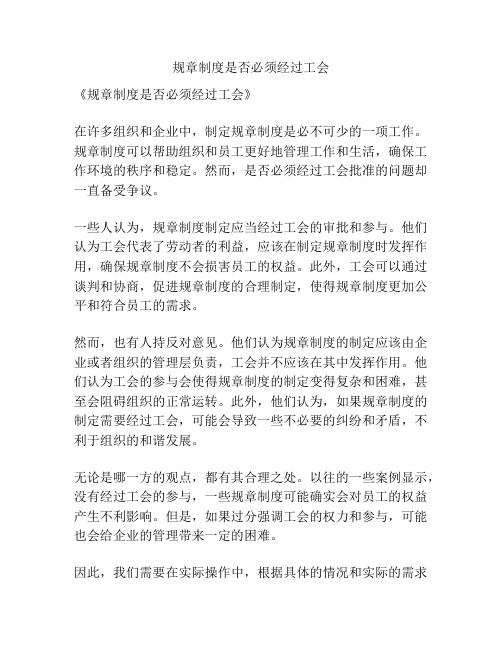 规章制度是否必须经过工会

《规章制度是否必须经过工会》

在许多组织和企业中，制定规章制度是必不可少的一项工作。规章制度可以帮助组织和员工更好地管理工作和生活，确保工作环境的秩序和稳定。然而，是否必须经过工会批准的问题却一直备受争议。

一些人认为，规章制度制定应当经过工会的审批和参与。他们认为工会代表了劳动者的利益，应该在制定规章制度时发挥作用，确保规章制度不会损害员工的权益。此外，工会可以通过谈判和协商，促进规章制度的合理制定，使得规章制度更加公平和符合员工的需求。

然而，也有人持反对意见。他们认为规章制度的制定应该由企业或者组织的管理层负责，工会并不应该在其中发挥作用。他们认为工会的参与会使得规章制度的制定变得复杂和困难，甚至会阻碍组织的正常运转。此外，他们认为，如果规章制度的制定需要经过工会，可能会导致一些不必要的纠纷和矛盾，不利于组织的和谐发展。

无论是哪一方的观点，都有其合理之处。以往的一些案例显示，没有经过工会的参与，一些规章制度可能确实会对员工的权益产生不利影响。但是，如果过分强调工会的权力和参与，可能也会给企业的管理带来一定的困难。

因此，我们需要在实际操作中，根据具体的情况和实际的需求